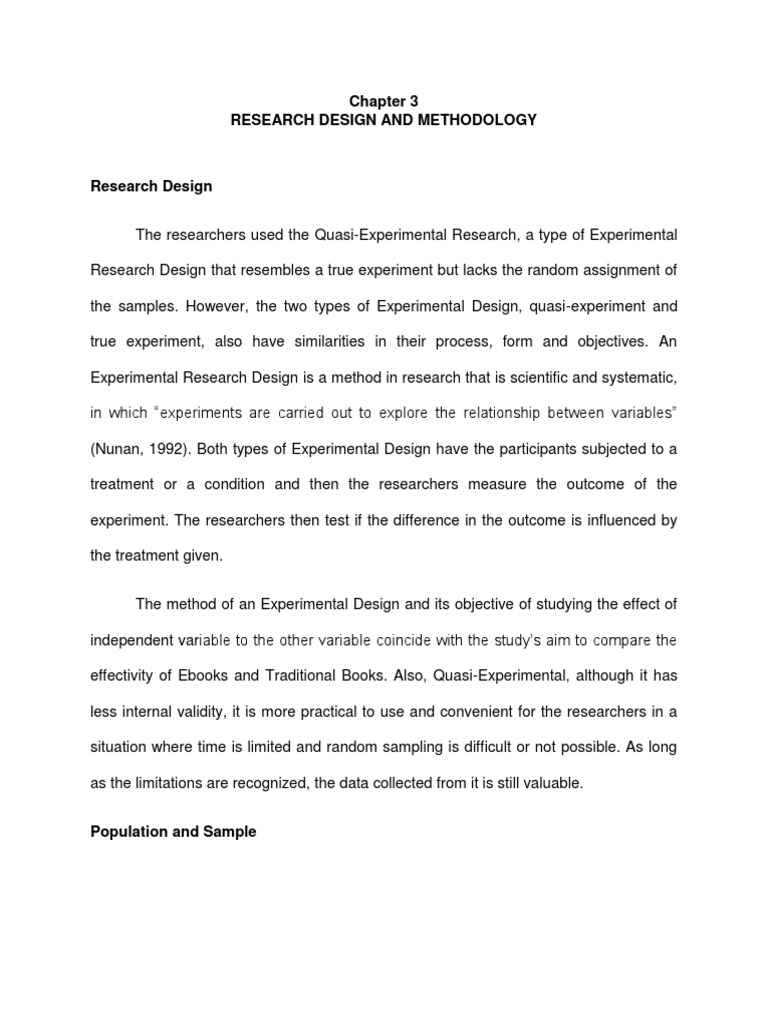 Chapter 3
RESEARCH DESIGN AND METHODOLOGY

Research Design

The researchers used the Quasi-Experimental Research, a type of Experimental Research Design that resembles a true experiment but lacks the random assignment of the samples. However, the two types of Experimental Design, quasi-experiment and true experiment, also have similarities in their process, form and objectives. An Experimental Research Design is a method in research that is scientific and systematic, in which "experiments are carried out to explore the relationship between variables" (Nunan, 1992). Both types of Experimental Design have the participants subjected to a treatment or a condition and then the researchers measure the outcome of the experiment. The researchers then test if the difference in the outcome is influenced by the treatment given.

The method of an Experimental Design and its objective of studying the effect of independent variable to the other variable coincide with the study's aim to compare the effectivity of Ebooks and Traditional Books. Also, Quasi-Experimental, although it has less internal validity, it is more practical to use and convenient for the researchers in a situation where time is limited and random sampling is difficult or not possible. As long as the limitations are recognized, the data collected from it is still valuable.

Population and Sample